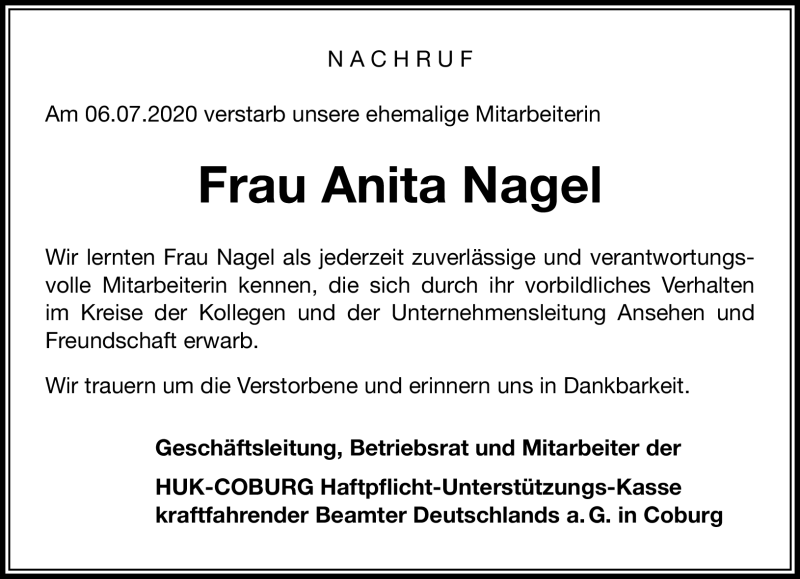 NACHRUF

Am 06.07.2020 verstarb unsere ehemalige Mitarbeiterin

Frau Anita Nagel

Wir lernten Frau Nagel als jederzeit zuverlässige und verantwortungsvolle Mitarbeiterin kennen, die sich durch ihr vorbildliches Verhalten im Kreise der Kollegen und der Unternehmensleitung Ansehen und Freundschaft erwarb.

Wir trauern um die Verstorbene und erinnern uns in Dankbarkeit.

Geschäftsleitung, Betriebsrat und Mitarbeiter der

HUK-COBURG Haftpflicht-Unterstützungs-Kasse kraftfahrender Beamter Deutschlands a. G. in Coburg